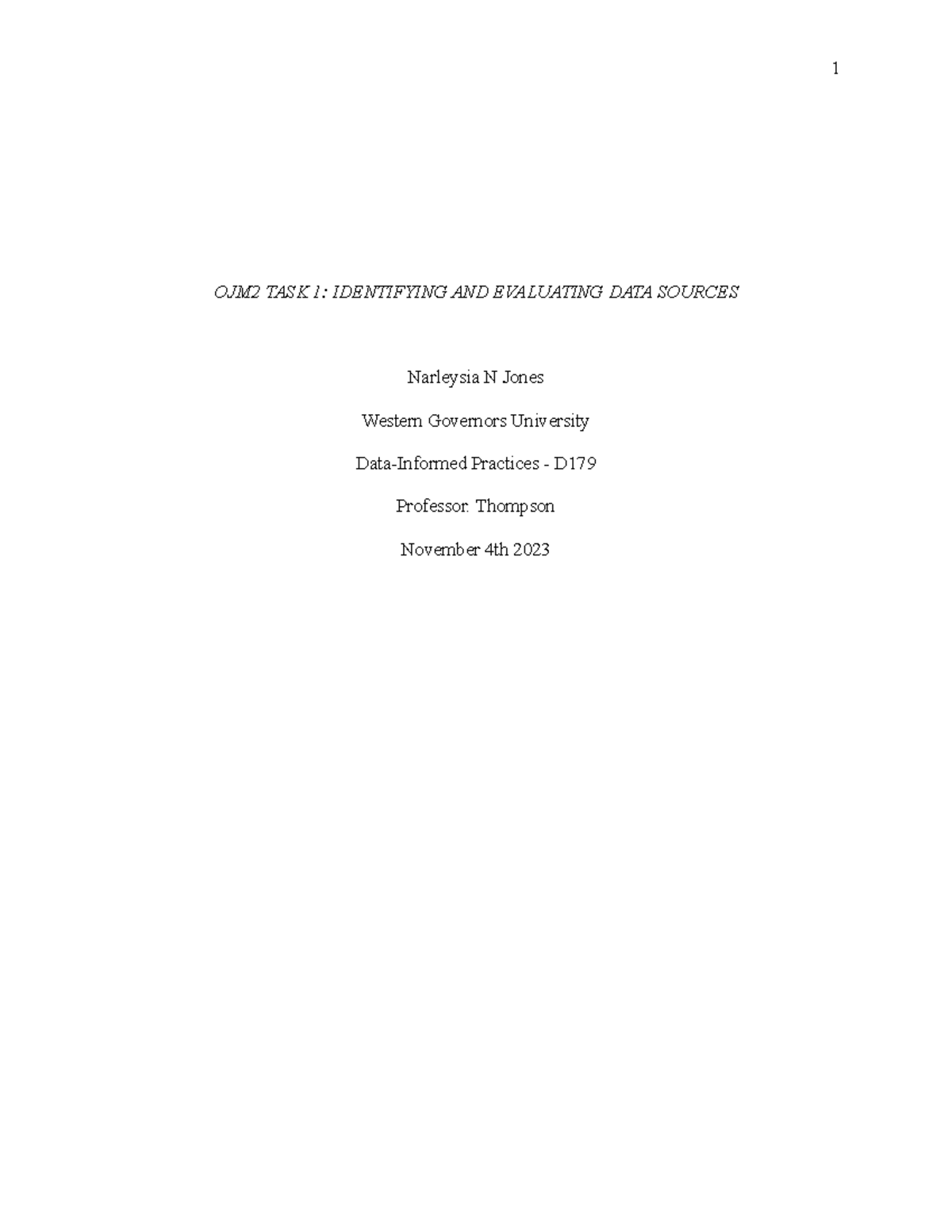 1

OJM2 TASK 1: IDENTIFYING AND EVALUATING DATA SOURCES

Narleysia N Jones

Western Governors University

Data-Informed Practices - D179

Professor. Thompson

November 4th 2023